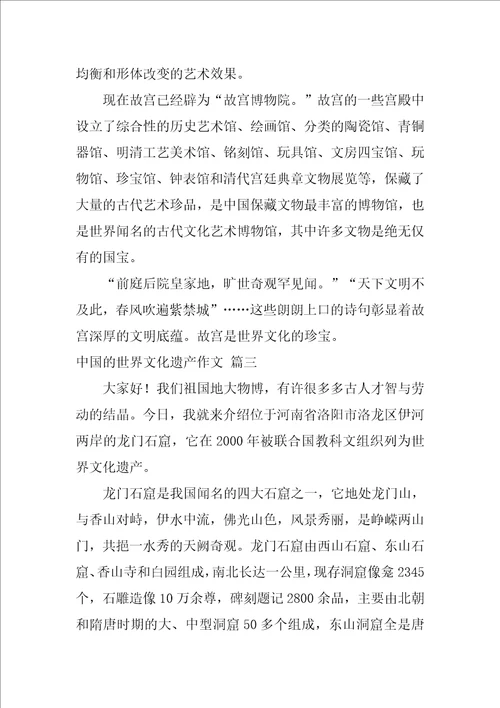 均衡和形体改变的艺术效果。

现在故宫已经辟为“故宫博物院。”故宫的一些宫殿中设立了综合性的历史艺术馆、绘画馆、分类的陶瓷馆、青铜器馆、明清工艺美术馆、铭刻馆、玩具馆、文房四宝馆、玩物馆、珍宝馆、钟表馆和清代宫廷典章文物展览等，保藏了大量的古代艺术珍品，是中国保藏文物最丰富的博物馆，也是世界闻名的古代文化艺术博物馆，其中许多文物是绝无仅有的国宝。

“前庭后院皇家地，旷世奇观罕见闻。”“天下文明不及此，春风吹遍紫禁城”……这些朗朗上口的诗句彰显着故宫深厚的文明底蕴。故宫是世界文化的珍宝。

中国的世界文化遗产作文 篇三

大家好！我们祖国地大物博，有许很多多古人才智与劳动的结晶。今日，我就来介绍位于河南省洛阳市洛龙区伊河两岸的龙门石窟，它在2000年被联合国教科文组织列为世界文化遗产。

龙门石窟是我国闻名的四大石窟之一，它地处龙门山，与香山对峙，伊水中流，佛光山色，风景秀丽，是峥嵘两山门，共挹一水秀的天阙奇观。龙门石窟由西山石窟、东山石窟、香山寺和白园组成，南北长达一公里，现存洞窟像龛2345个，石雕造像10万余尊，碑刻题记2800余品，主要由北朝和隋唐时期的大、中型洞窟50多个组成，东山洞窟全是唐